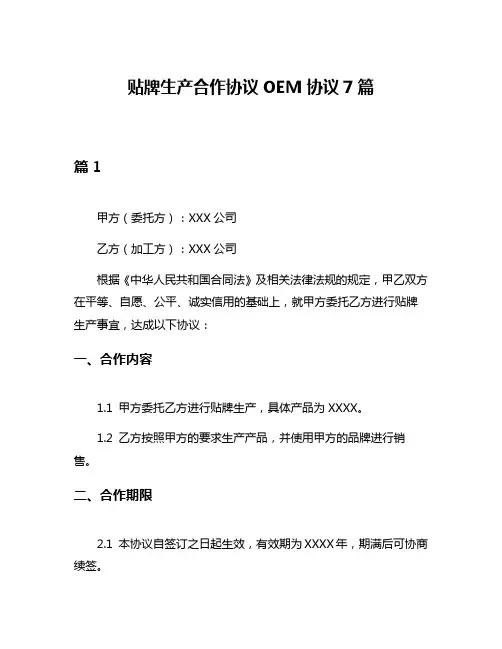 贴牌生产合作协议 OEM 协议 7 篇

篇 1

甲方（委托方）：XXX 公司

乙方（加工方）：XXX 公司

根据《中华人民共和国合同法》及相关法律法规的规定，甲乙双方在平等、自愿、公平、诚实信用的基础上，就甲方委托乙方进行贴牌生产事宜，达成以下协议：

一、合作内容

1.1 甲方委托乙方进行贴牌生产，具体产品为 XXXX。

1.2 乙方按照甲方的要求生产产品，并使用甲方的品牌进行销售。

二、合作期限

2.1 本协议自签订之日起生效，有效期为 XXXX 年，期满后可协商续签。